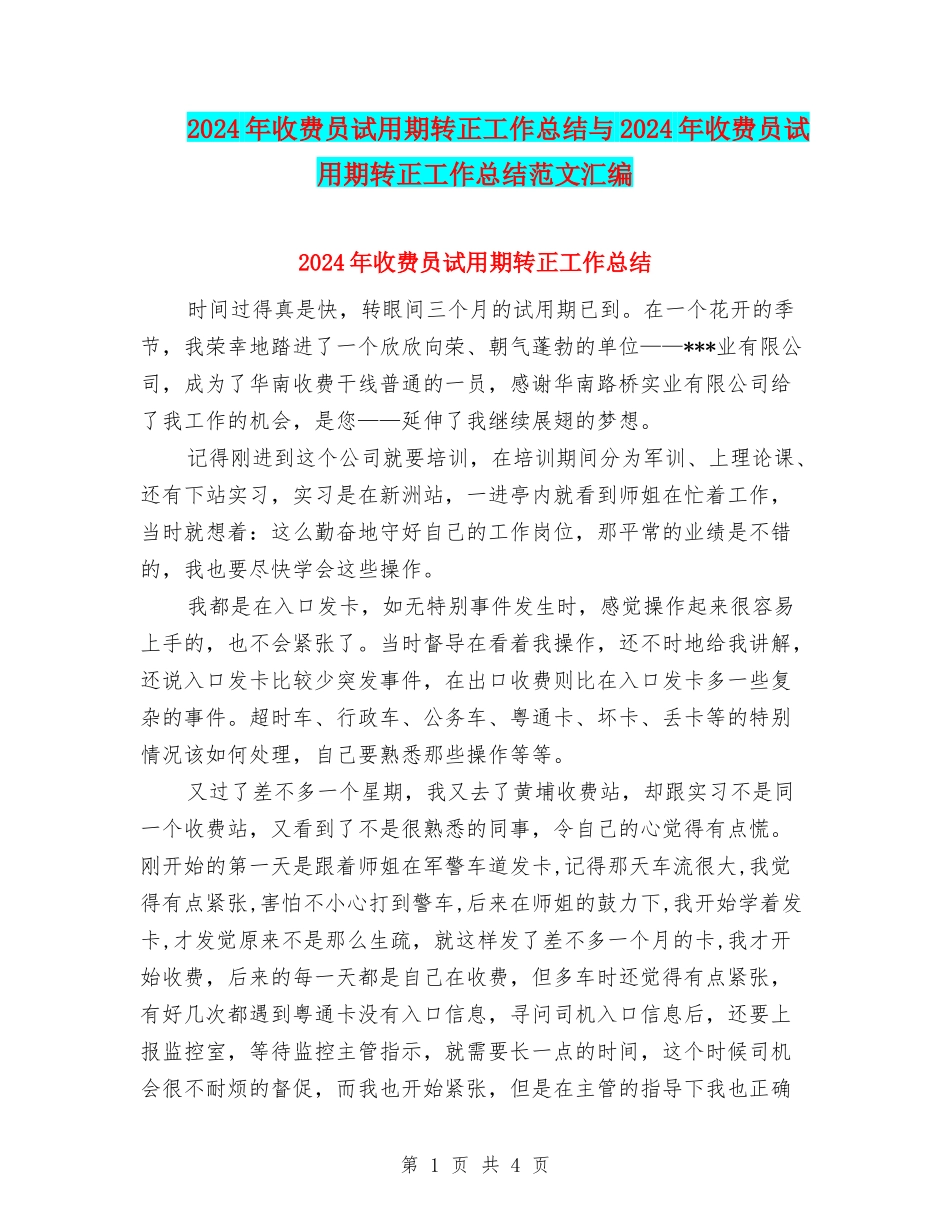 2024年收费员试用期转正工作总结与2024年收费员试用期转正工作总结范文汇编

2024年收费员试用期转正工作总结

时间过得真是快，转眼间三个月的试用期已到。在一个花开的季节，我荣幸地踏进了一个欣欣向荣、朝气蓬勃的单位——***业有限公司，成为了华南收费干线普通的一员，感谢华南路桥实业有限公司给了我工作的机会，是您——延伸了我继续展翅的梦想。

记得刚进到这个公司就要培训，在培训期间分为军训、上理论课、还有下站实习，实习是在新洲站，一进亭内就看到师姐在忙着工作，当时就想着：这么勤奋地守好自己的工作岗位，那平常的业绩是不错的，我也要尽快学会这些操作。

我都是在入口发卡，如无特别事件发生时，感觉操作起来很容易上手的，也不会紧张了。当时督导在看着我操作，还不时地给我讲解，还说入口发卡比较少突发事件，在出口收费则比在入口发卡多一些复杂的事件。超时车、行政车、公务车、粤通卡、坏卡、丢卡等的特别情况该如何处理，自己要熟悉那些操作等等。

又过了差不多一个星期，我又去了黄埔收费站，却跟实习不是同一个收费站，又看到了不是很熟悉的同事，令自己的心觉得有点慌。刚开始的第一天是跟着师姐在军警车道发卡,记得那天车流很大,我觉得有点紧张,害怕不小心打到警车,后来在师姐的鼓力下,我开始学着发卡,才发觉原来不是那么生疏，就这样发了差不多一个月的卡,我才开始收费，后来的每一天都是自己在收费，但多车时还觉得有点紧张，有好几次都遇到粤通卡没有入口信息，寻问司机入口信息后，还要上报监控室，等待监控主管指示，就需要长一点的时间，这个时候司机会很不耐烦的督促，而我也开始紧张，但是在主管的指导下我也正确

第 1 页 共 4 页